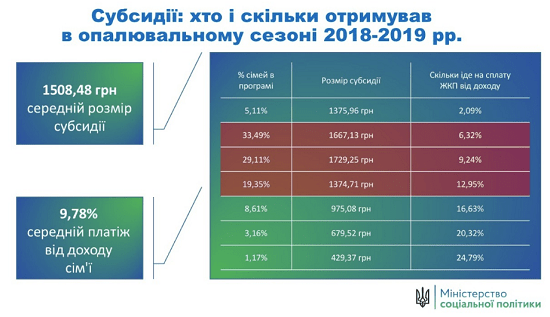 Субсидії: хто і скільки отримував в опалювальному сезоні 2018-2019 рр.

1508,48 грн
середній розмір субсидії

9,78%
середній платіж від доходу сім'ї

| % сімей в програмі | Розмір субсидії | Скільки іде на сплату ЖКП від доходу |
|---|---|---|
| 5,11% | 1375,96 грн | 2,09% |
| 33,49% | 1667,13 грн | 6,32% |
| 29,11% | 1729,25 грн | 9,24% |
| 19,35% | 1374,71 грн | 12,95% |
| 8,61% | 975,08 грн | 16,63% |
| 3,16% | 679,52 грн | 20,32% |
| 1,17% | 429,37 грн | 24,79% |

Міністерство соціальної політики